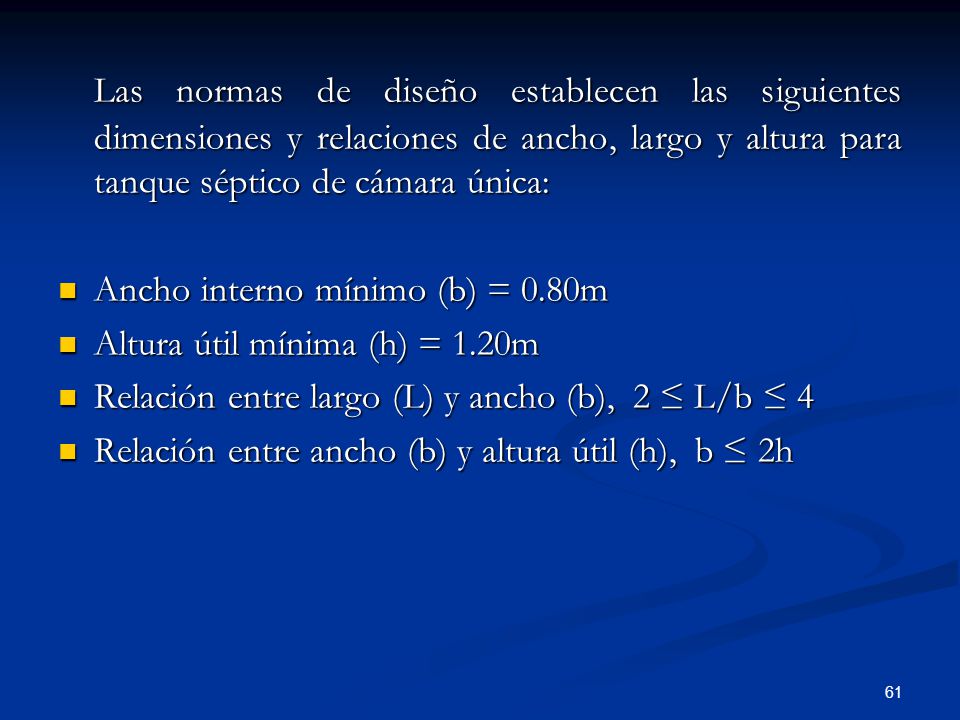 Las normas de diseño establecen las siguientes dimensiones y relaciones de ancho, largo y altura para tanque séptico de cámara única:

- Ancho interno mínimo (b) = 0.80m
- Altura útil mínima (h) = 1.20m
- Relación entre largo (L) y ancho (b), $2 \leq L/b \leq 4$
- Relación entre ancho (b) y altura útil (h), $b \leq 2h$

61